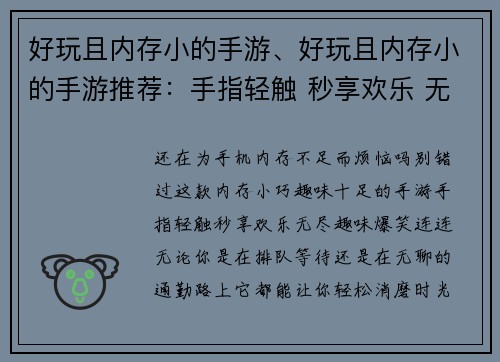 好玩且内存小的手游、好玩且内存小的手游推荐：手指轻触 秒享欢乐 无

还在为手机内存不足而烦恼吗别错过这款内存小巧趣味十足的手游手指轻触秒享欢乐无尽趣味爆笑连连无论你是在排队等待还是在无聊的通勤路上它都能让你轻松消磨时光